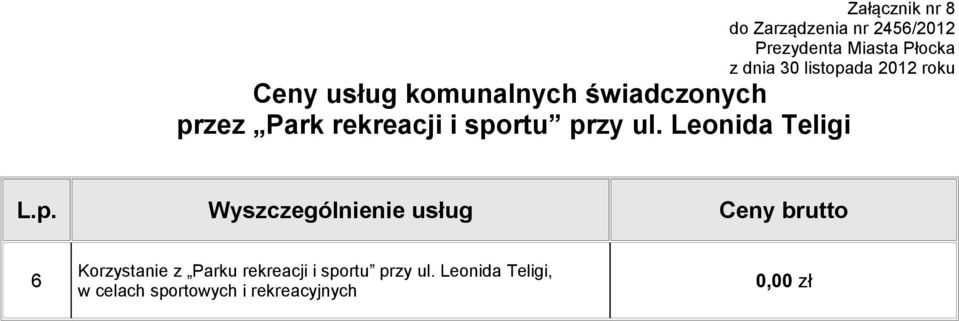 Załącznik nr 8
do Zarządzenia nr 2456/2012
Prezydenta Miasta Płocka
z dnia 30 listopada 2012 roku

Ceny usług komunalnych świadczonych
przez „Park rekreacji i sportu” przy ul. Leonida Teligi

| L.p. | Wyszczególnienie usług | Ceny brutto |
|---|---|---|
| 6 | Korzystanie z „Parku rekreacji i sportu” przy ul. Leonida Teligi, w celach sportowych i rekreacyjnych | 0,00 zł |